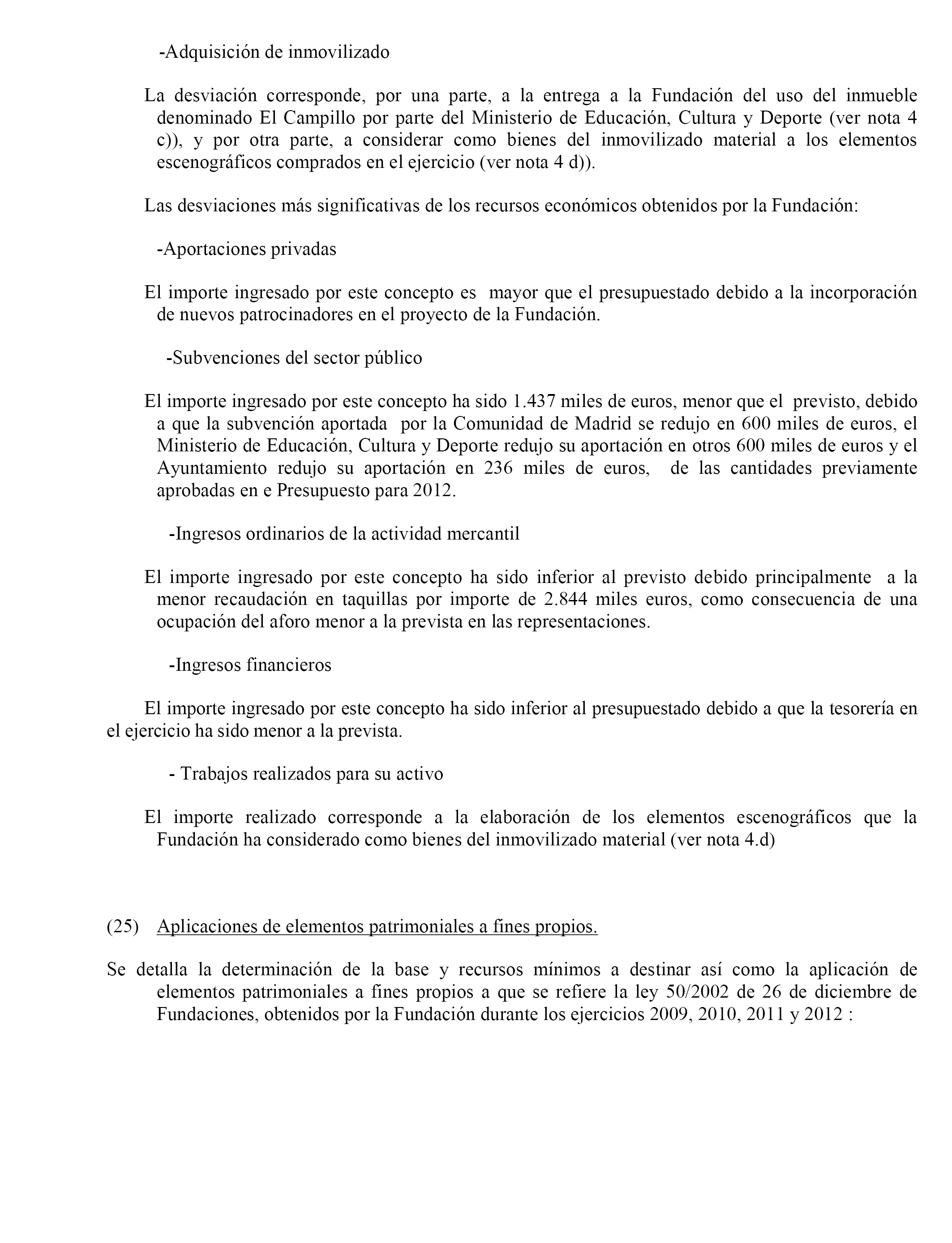 -Adquisición de inmovilizado

La desviación corresponde, por una parte, a la entrega a la Fundación del uso del inmueble denominado El Campillo por parte del Ministerio de Educación, Cultura y Deporte (ver nota 4 c)), y por otra parte, a considerar como bienes del inmovilizado material a los elementos escenográficos comprados en el ejercicio (ver nota 4 d)).

Las desviaciones más significativas de los recursos económicos obtenidos por la Fundación:

-Aportaciones privadas

El importe ingresado por este concepto es mayor que el presupuestado debido a la incorporación de nuevos patrocinadores en el proyecto de la Fundación.

-Subvenciones del sector público

El importe ingresado por este concepto ha sido 1.437 miles de euros, menor que el previsto, debido a que la subvención aportada por la Comunidad de Madrid se redujo en 600 miles de euros, el Ministerio de Educación, Cultura y Deporte redujo su aportación en otros 600 miles de euros y el Ayuntamiento redujo su aportación en 236 miles de euros, de las cantidades previamente aprobadas en e Presupuesto para 2012.

-Ingresos ordinarios de la actividad mercantil

El importe ingresado por este concepto ha sido inferior al previsto debido principalmente a la menor recaudación en taquillas por importe de 2.844 miles euros, como consecuencia de una ocupación del aforo menor a la prevista en las representaciones.

-Ingresos financieros

El importe ingresado por este concepto ha sido inferior al presupuestado debido a que la tesorería en el ejercicio ha sido menor a la prevista.

- Trabajos realizados para su activo

El importe realizado corresponde a la elaboración de los elementos escenográficos que la Fundación ha considerado como bienes del inmovilizado material (ver nota 4.d)

(25) Aplicaciones de elementos patrimoniales a fines propios.

Se detalla la determinación de la base y recursos mínimos a destinar así como la aplicación de elementos patrimoniales a fines propios a que se refiere la ley 50/2002 de 26 de diciembre de Fundaciones, obtenidos por la Fundación durante los ejercicios 2009, 2010, 2011 y 2012 :